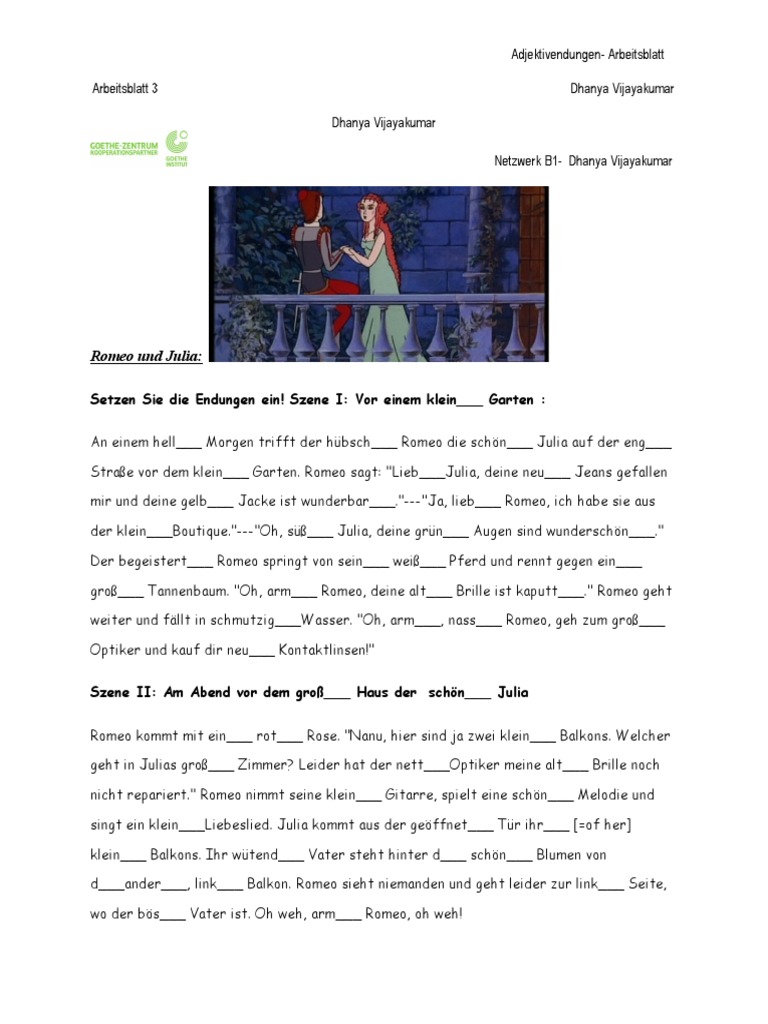 Adjektivendungen- Arbeitsblatt

Arbeitsblatt 3

Dhanya Vijayakumar

Dhanya Vijayakumar

GOETHE-ZENTRUM KOOPERATIONSPARTNER

GOETHE INSTITUT

Netzwerk B1- Dhanya Vijayakumar

Romeo und Julia:

Setzen Sie die Endungen ein! Szene I: Vor einem klein___ Garten :

An einem hell___ Morgen trifft der hübsch___ Romeo die schön___ Julia auf der eng___ Straße vor dem klein___ Garten. Romeo sagt: "Lieb___Julia, deine neu___ Jeans gefallen mir und deine gelb___ Jacke ist wunderbar___."---"Ja, lieb___ Romeo, ich habe sie aus der klein___Boutique."---"Oh, süß___ Julia, deine grün___ Augen sind wunderschön___." Der begeistert___ Romeo springt von sein___ weiß___ Pferd und rennt gegen ein___ groß___ Tannenbaum. "Oh, arm___ Romeo, deine alt___ Brille ist kaputt___." Romeo geht weiter und fällt in schmutzig___Wasser. "Oh, arm___, nass___ Romeo, geh zum groß___ Optiker und kauf dir neu___ Kontaktlinsen!"

Szene II: Am Abend vor dem groß___ Haus der schön___ Julia

Romeo kommt mit ein___ rot___ Rose. "Nanu, hier sind ja zwei klein___ Balkons. Welcher geht in Julias groß___ Zimmer? Leider hat der nett___Optiker meine alt___ Brille noch nicht repariert." Romeo nimmt seine klein___ Gitarre, spielt eine schön___ Melodie und singt ein klein___Liebeslied. Julia kommt aus der geöffnet___ Tür ihr___ [=of her] klein___ Balkons. Ihr wütend___ Vater steht hinter d___ schön___ Blumen von d___ander___, link___ Balkon. Romeo sieht niemanden und geht leider zur link___ Seite, wo der bös___ Vater ist. Oh weh, arm___ Romeo, oh weh!